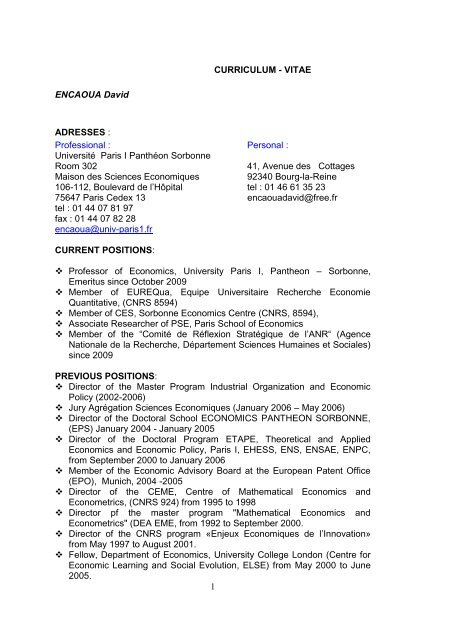 CURRICULUM - VITAE

ENCAOUA David

ADRESSES :

Professional :
Université Paris I Panthéon Sorbonne
Room 302
Maison des Sciences Economiques
106-112, Boulevard de l'Hôpital
75647 Paris Cedex 13
tel : 01 44 07 81 97
fax : 01 44 07 82 28
encaoua@univ-paris1.fr

Personal :
41, Avenue des Cottages
92340 Bourg-la-Reine
tel : 01 46 61 35 23
encaouadavid@free.fr

CURRENT POSITIONS:

❖ Professor of Economics, University Paris I, Pantheon – Sorbonne, Emeritus since October 2009
❖ Member of EUREQua, Equipe Universitaire Recherche Economie Quantitative, (CNRS 8594)
❖ Member of CES, Sorbonne Economics Centre (CNRS, 8594),
❖ Associate Researcher of PSE, Paris School of Economics
❖ Member of the "Comité de Réflexion Stratégique de l'ANR" (Agence Nationale de la Recherche, Département Sciences Humaines et Sociales) since 2009

PREVIOUS POSITIONS:
❖ Director of the Master Program Industrial Organization and Economic Policy (2002-2006)
❖ Jury Agrégation Sciences Economiques (January 2006 – May 2006)
❖ Director of the Doctoral School ECONOMICS PANTHEON SORBONNE, (EPS) January 2004 - January 2005
❖ Director of the Doctoral Program ETAPE, Theoretical and Applied Economics and Economic Policy, Paris I, EHESS, ENS, ENSAE, ENPC, from September 2000 to January 2006
❖ Member of the Economic Advisory Board at the European Patent Office (EPO), Munich, 2004 -2005
❖ Director of the CEME, Centre of Mathematical Economics and Econometrics, (CNRS 924) from 1995 to 1998
❖ Director pf the master program "Mathematical Economics and Econometrics" (DEA EME, from 1992 to September 2000.
❖ Director of the CNRS program «Enjeux Economiques de l'Innovation» from May 1997 to August 2001.
❖ Fellow, Department of Economics, University College London (Centre for Economic Learning and Social Evolution, ELSE) from May 2000 to June 2005.

1